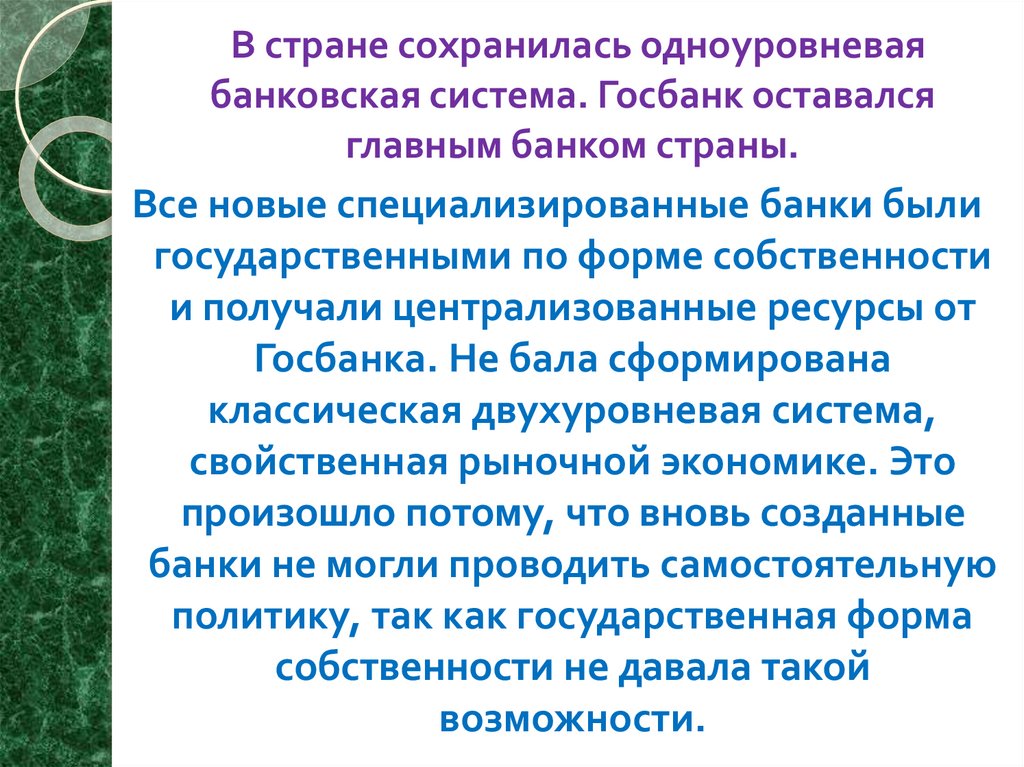 В стране сохранилась одноуровневая банковская система. Госбанк оставался главным банком страны.

Все новые специализированные банки были государственными по форме собственности и получали централизованные ресурсы от Госбанка. Не бала сформирована классическая двухуровневая система, свойственная рыночной экономике. Это произошло потому, что вновь созданные банки не могли проводить самостоятельную политику, так как государственная форма собственности не давала такой возможности.